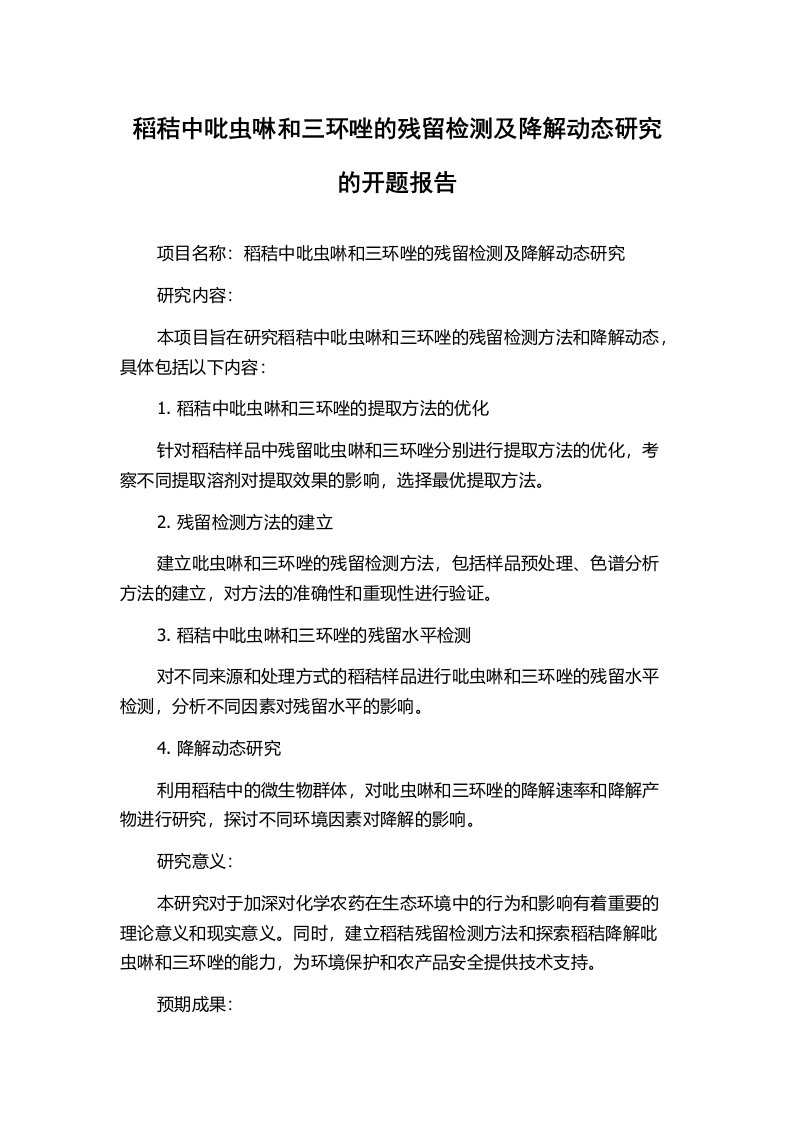 稻秸中吡虫啉和三环唑的残留检测及降解动态研究的开题报告

项目名称：稻秸中吡虫啉和三环唑的残留检测及降解动态研究

研究内容：

本项目旨在研究稻秸中吡虫啉和三环唑的残留检测方法和降解动态，具体包括以下内容：

1. 稻秸中吡虫啉和三环唑的提取方法的优化

针对稻秸样品中残留吡虫啉和三环唑分别进行提取方法的优化，考察不同提取溶剂对提取效果的影响，选择最优提取方法。

2. 残留检测方法的建立

建立吡虫啉和三环唑的残留检测方法，包括样品预处理、色谱分析方法的建立，对方法的准确性和重现性进行验证。

3. 稻秸中吡虫啉和三环唑的残留水平检测

对不同来源和处理方式的稻秸样品进行吡虫啉和三环唑的残留水平检测，分析不同因素对残留水平的影响。

4. 降解动态研究

利用稻秸中的微生物群体，对吡虫啉和三环唑的降解速率和降解产物进行研究，探讨不同环境因素对降解的影响。

研究意义：

本研究对于加深对化学农药在生态环境中的行为和影响有着重要的理论意义和现实意义。同时，建立稻秸残留检测方法和探索稻秸降解吡虫啉和三环唑的能力，为环境保护和农产品安全提供技术支持。

预期成果：